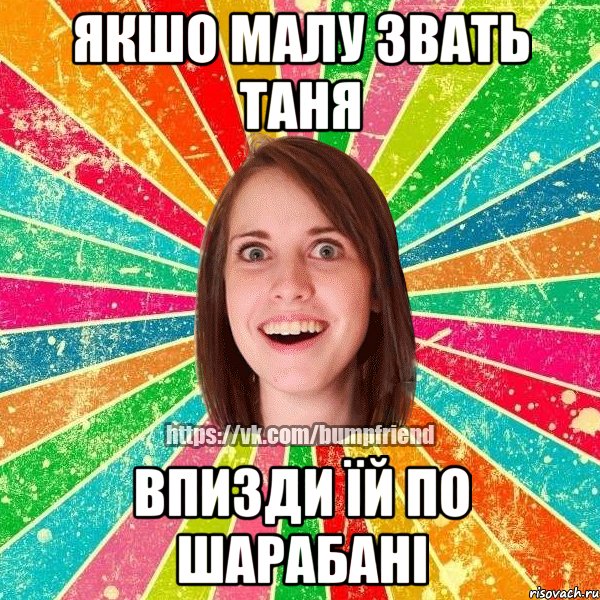 ЯКШО МАЛУ ЗВАТЬ ТАНЯ

https://vk.com/bumpfriend

ВПИЗДИ ЇЙ ПО ШАРАБАНІ

risovach.ru